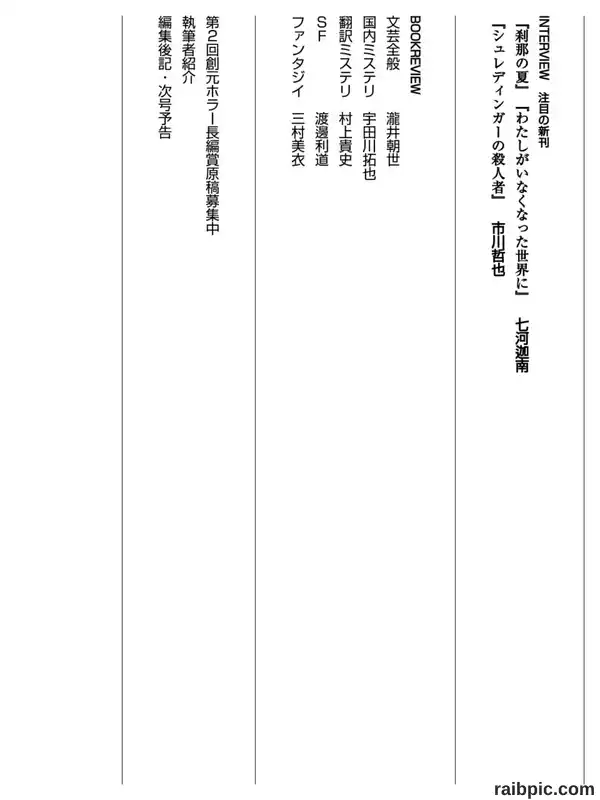 INTERVIEW 注目の新刊
『刹那の夏』『わたしがいなくなった世界に』 七河迦南
『シュレディンガーの殺人者』 市川哲也

BOOKREVIEW
文芸全般 瀧井朝世
国内ミステリ 宇田川拓也
翻訳ミステリ 村上貴史
SF 渡邊利道
ファンタジイ 三村美衣

第2回創元ホラー長編賞原稿募集中
執筆者紹介
編集後記・次号予告

raibpic.com